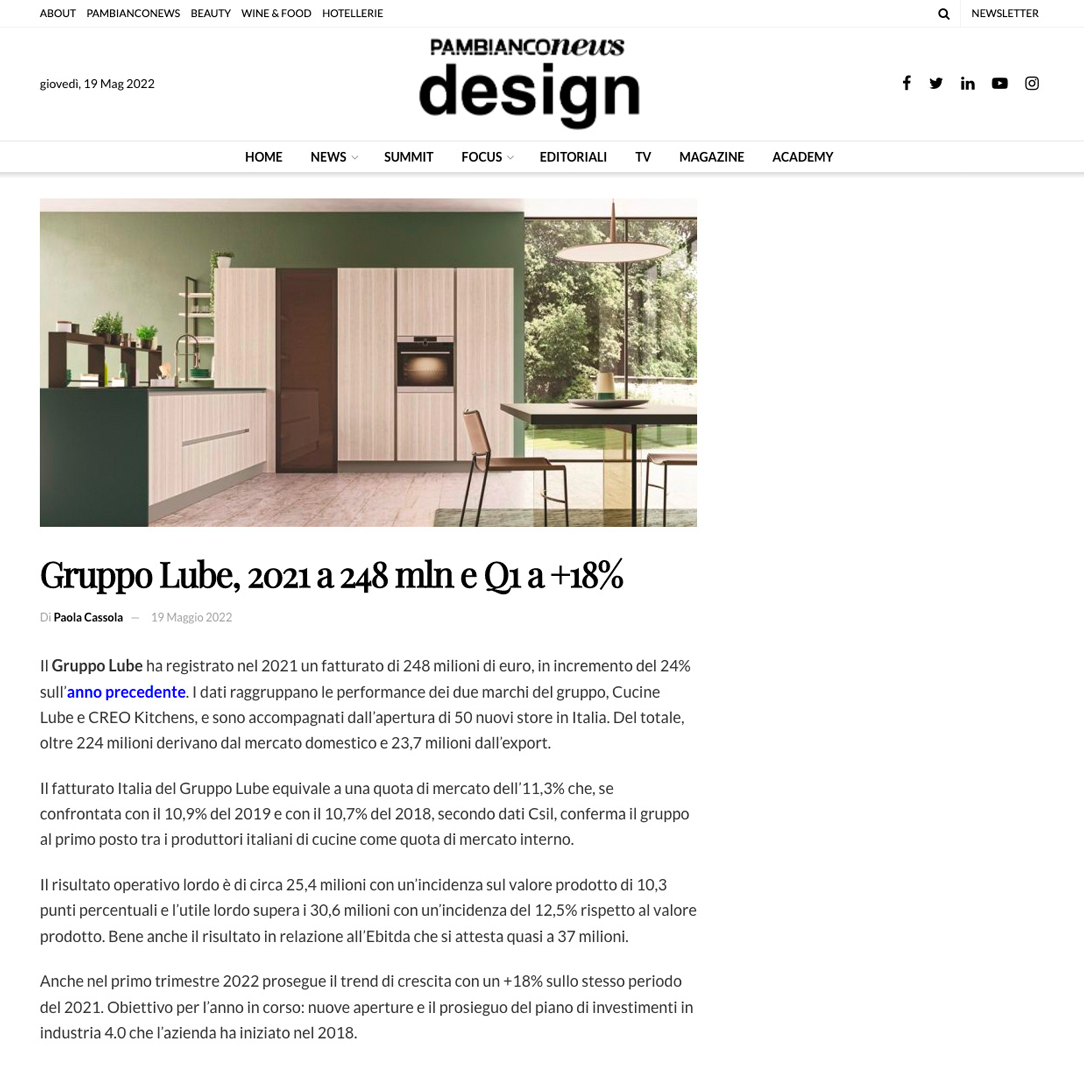 ABOUT PAMBIANCONEWS BEAUTY WINE & FOOD HOTELLERIE

NEWSLETTER

giovedì, 19 Mag 2022

PAMBIANCOnews design

HOME NEWS SUMMIT FOCUS EDITORIALI TV MAGAZINE ACADEMY

Gruppo Lube, 2021 a 248 mln e Q1 a +18%

Di Paola Cassola — 19 Maggio 2022

Il Gruppo Lube ha registrato nel 2021 un fatturato di 248 milioni di euro, in incremento del 24% sull'anno precedente. I dati raggruppano le performance dei due marchi del gruppo, Cucine Lube e CREO Kitchens, e sono accompagnati dall'apertura di 50 nuovi store in Italia. Del totale, oltre 224 milioni derivano dal mercato domestico e 23,7 milioni dall'export.

Il fatturato Italia del Gruppo Lube equivale a una quota di mercato dell'11,3% che, se confrontata con il 10,9% del 2019 e con il 10,7% del 2018, secondo dati Csil, conferma il gruppo al primo posto tra i produttori italiani di cucine come quota di mercato interno.

Il risultato operativo lordo è di circa 25,4 milioni con un'incidenza sul valore prodotto di 10,3 punti percentuali e l'utile lordo supera i 30,6 milioni con un'incidenza del 12,5% rispetto al valore prodotto. Bene anche il risultato in relazione all'Ebitda che si attesta quasi a 37 milioni.

Anche nel primo trimestre 2022 prosegue il trend di crescita con un +18% sullo stesso periodo del 2021. Obiettivo per l'anno in corso: nuove aperture e il prosieguo del piano di investimenti in industria 4.0 che l'azienda ha iniziato nel 2018.